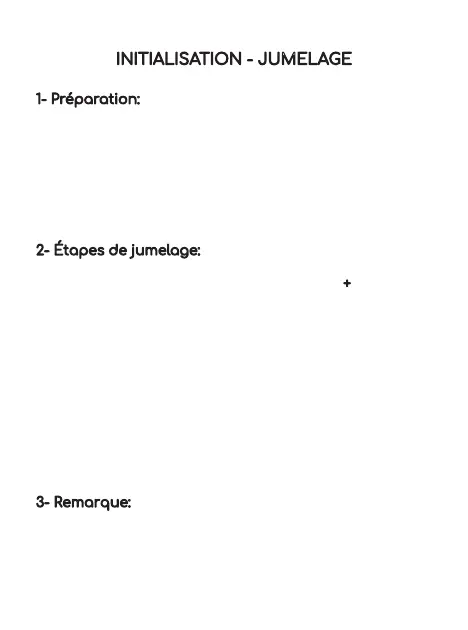 INITIALISATION - JUMELAGE

1- Préparation:

2- Étapes de jumelage:

+

3- Remarque: